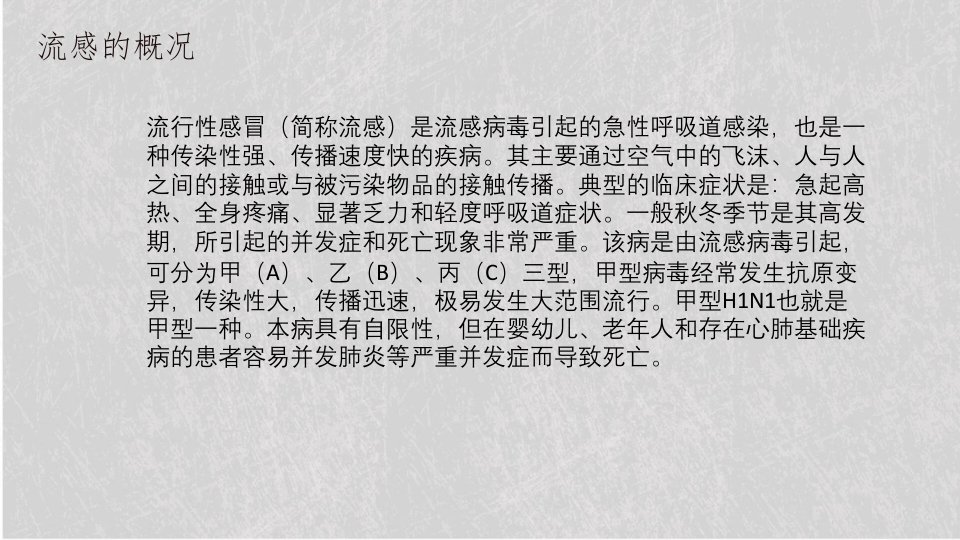 流感的概况

流行性感冒（简称流感）是流感病毒引起的急性呼吸道感染，也是一种传染性强、传播速度快的疾病。其主要通过空气中的飞沫、人与人之间的接触或与被污染物品的接触传播。典型的临床症状是：急起高热、全身疼痛、显著乏力和轻度呼吸道症状。一般秋冬季节是其高发期，所引起的并发症和死亡现象非常严重。该病是由流感病毒引起，可分为甲（A）、乙（B）、丙（C）三型，甲型病毒经常发生抗原变异，传染性大，传播迅速，极易发生大范围流行。甲型H1N1也就是甲型一种。本病具有自限性，但在婴幼儿、老年人和存在心肺基础疾病的患者容易并发肺炎等严重并发症而导致死亡。